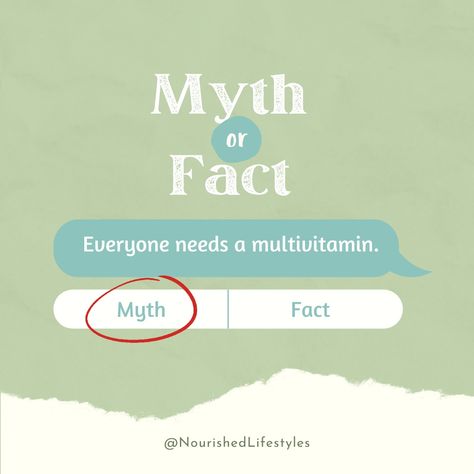 Myth
or
Fact

Everyone needs a multivitamin.

Myth

Fact

@NourishedLifestyles